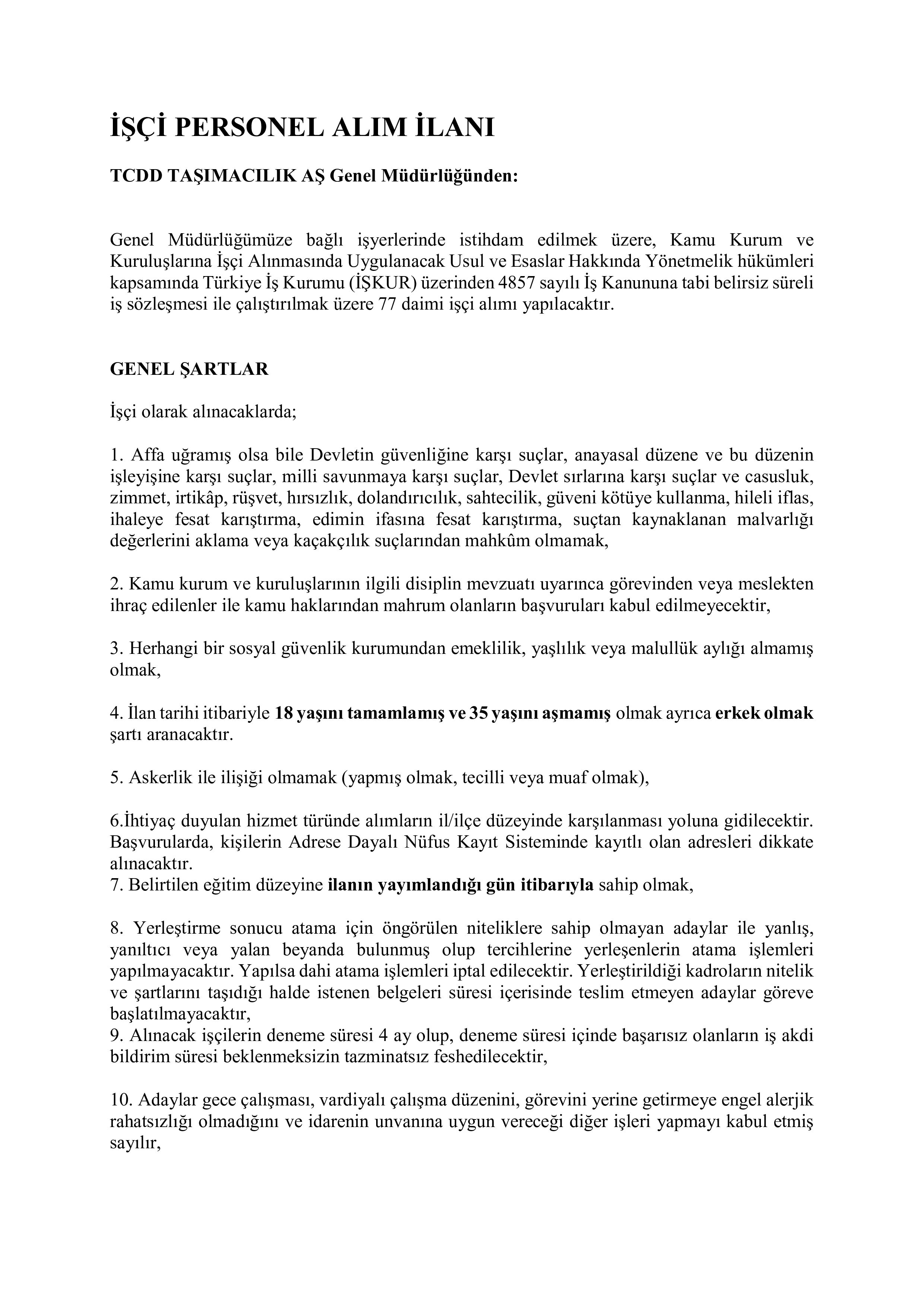 İŞÇİ PERSONEL ALIM İLANI

TCDD TAŞIMACILIK AŞ Genel Müdürlüğünden:

Genel Müdürlüğümüze bağlı işyerlerinde istihdam edilmek üzere, Kamu Kurum ve Kuruluşlarına İşçi Alınmasında Uygulanacak Usul ve Esaslar Hakkında Yönetmelik hükümleri kapsamında Türkiye İş Kurumu (İŞKUR) üzerinden 4857 sayılı İş Kanununa tabi belirsiz süreli iş sözleşmesi ile çalıştırılmak üzere 77 daimi işçi alımı yapılacaktır.

GENEL ŞARTLAR

İşçi olarak alınacaklarda;

1. Affa uğramış olsa bile Devletin güvenliğine karşı suçlar, anayasal düzene ve bu düzenin işleyişine karşı suçlar, milli savunmaya karşı suçlar, Devlet sırlarına karşı suçlar ve casusluk, zimmet, irtikâp, rüşvet, hırsızlık, dolandırıcılık, sahtecilik, güveni kötüye kullanma, hileli iflas, ihaleye fesat karıştırma, edimin ifasına fesat karıştırma, suçtan kaynaklanan malvarlığı değerlerini aklama veya kaçakçılık suçlarından mahkûm olmamak,

2. Kamu kurum ve kuruluşlarının ilgili disiplin mevzuatı uyarınca görevinden veya meslekten ihraç edilenler ile kamu haklarından mahrum olanların başvuruları kabul edilmeyecektir,

3. Herhangi bir sosyal güvenlik kurumundan emeklilik, yaşlılık veya malullük aylığı almamış olmak,

4. İlan tarihi itibariyle 18 yaşını tamamlamış ve 35 yaşını aşmamış olmak ayrıca erkek olmak şartı aranacaktır.

5. Askerlik ile ilişiği olmamak (yapmış olmak, tecilli veya muaf olmak),

6.İhtiyaç duyulan hizmet türünde alımların il/ilçe düzeyinde karşılanması yoluna gidilecektir. Başvurularda, kişilerin Adrese Dayalı Nüfus Kayıt Sisteminde kayıtlı olan adresleri dikkate alınacaktır.
7. Belirtilen eğitim düzeyine ilanın yayımlandığı gün itibarıyla sahip olmak,

8. Yerleştirme sonucu atama için öngörülen niteliklere sahip olmayan adaylar ile yanlış, yanıltıcı veya yalan beyanda bulunmuş olup tercihlerine yerleşenlerin atama işlemleri yapılmayacaktır. Yapılsa dahi atama işlemleri iptal edilecektir. Yerleştirildiği kadroların nitelik ve şartlarını taşıdığı halde istenen belgeleri süresi içerisinde teslim etmeyen adaylar göreve başlatılmayacaktır,
9. Alınacak işçilerin deneme süresi 4 ay olup, deneme süresi içinde başarısız olanların iş akdi bildirim süresi beklenmeksizin tazminatsız feshedilecektir,

10. Adaylar gece çalışması, vardiyalı çalışma düzenini, görevini yerine getirmeye engel alerjik rahatsızlığı olmadığını ve idarenin unvanına uygun vereceği diğer işleri yapmayı kabul etmiş sayılır,